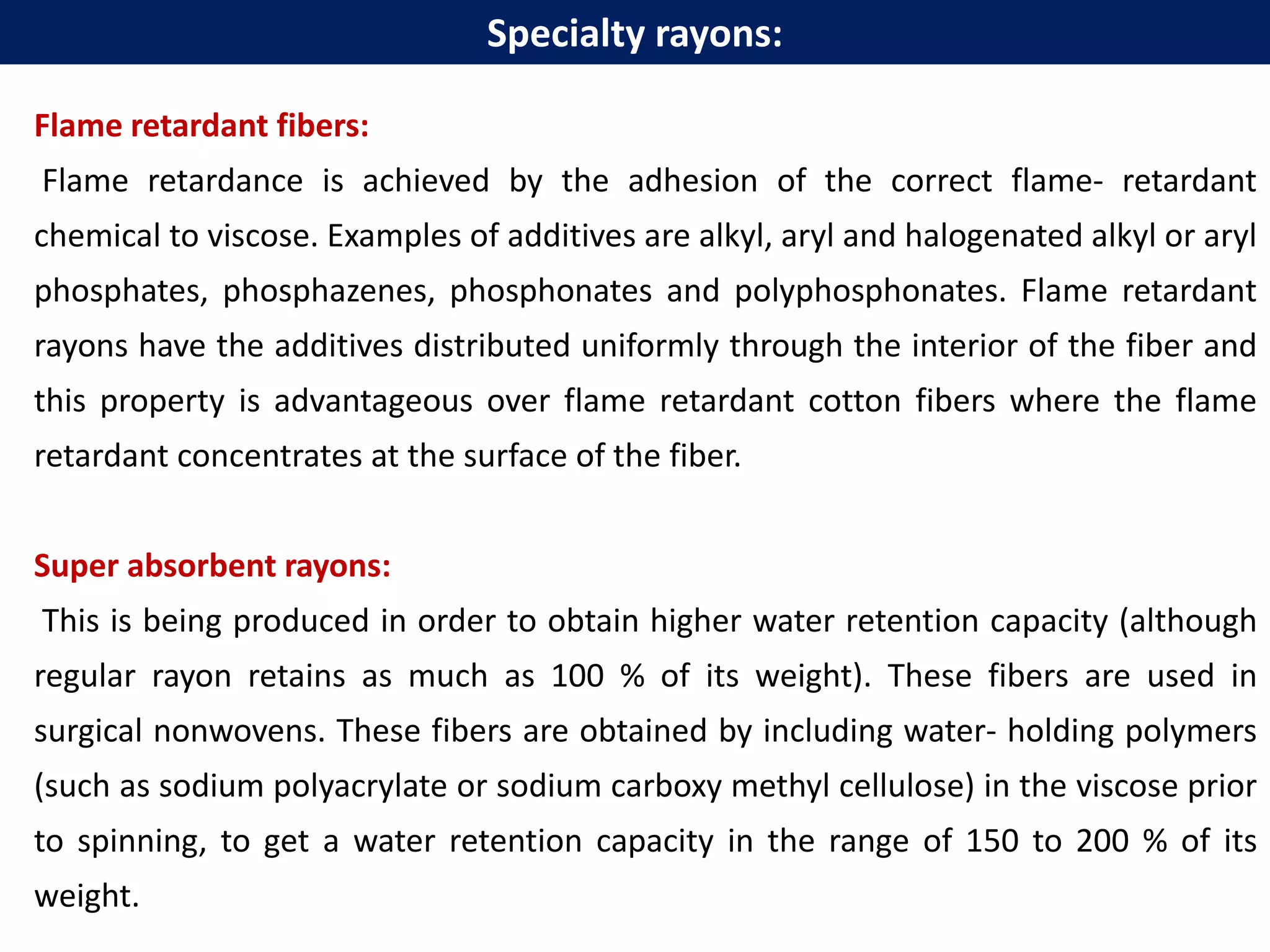 Specialty rayons:

Flame retardant fibers:

Flame retardance is achieved by the adhesion of the correct flame- retardant chemical to viscose. Examples of additives are alkyl, aryl and halogenated alkyl or aryl phosphates, phosphazenes, phosphonates and polyphosphonates. Flame retardant rayons have the additives distributed uniformly through the interior of the fiber and this property is advantageous over flame retardant cotton fibers where the flame retardant concentrates at the surface of the fiber.

Super absorbent rayons:

This is being produced in order to obtain higher water retention capacity (although regular rayon retains as much as 100 % of its weight). These fibers are used in surgical nonwovens. These fibers are obtained by including water- holding polymers (such as sodium polyacrylate or sodium carboxy methyl cellulose) in the viscose prior to spinning, to get a water retention capacity in the range of 150 to 200 % of its weight.